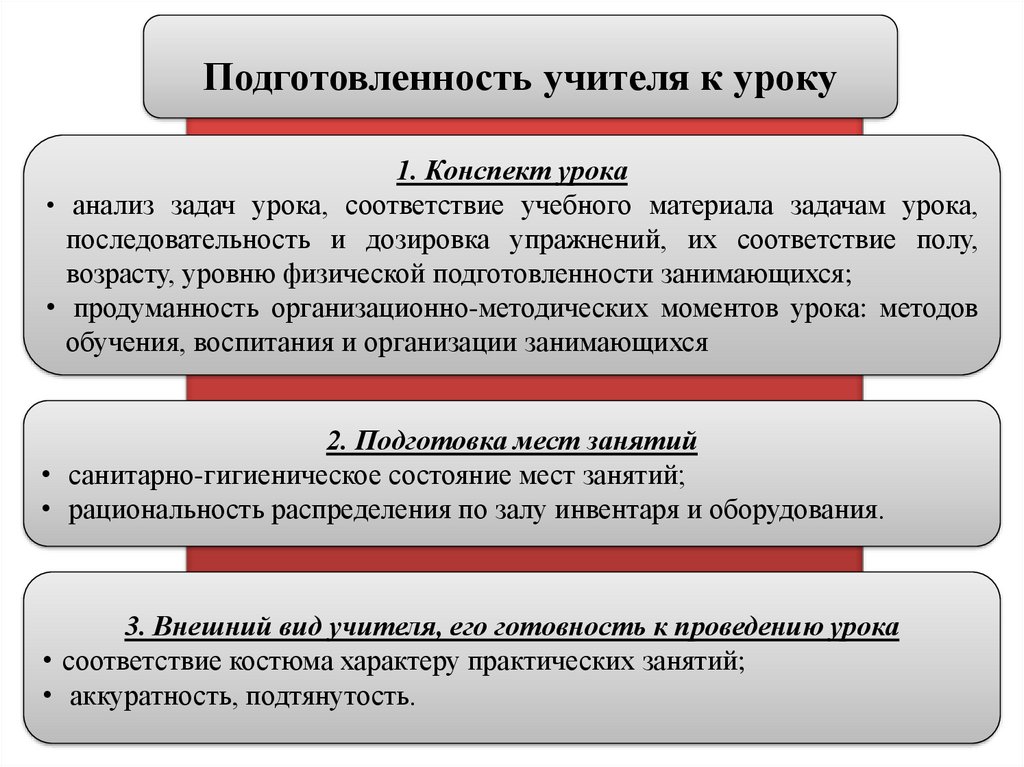 Подготовленность учителя к уроку

1. Конспект урока
• анализ задач урока, соответствие учебного материала задачам урока, последовательность и дозировка упражнений, их соответствие полу, возрасту, уровню физической подготовленности занимающихся;
• продуманность организационно-методических моментов урока: методов обучения, воспитания и организации занимающихся

2. Подготовка мест занятий
• санитарно-гигиеническое состояние мест занятий;
• рациональность распределения по залу инвентаря и оборудования.

3. Внешний вид учителя, его готовность к проведению урока
• соответствие костюма характеру практических занятий;
• аккуратность, подтянутость.